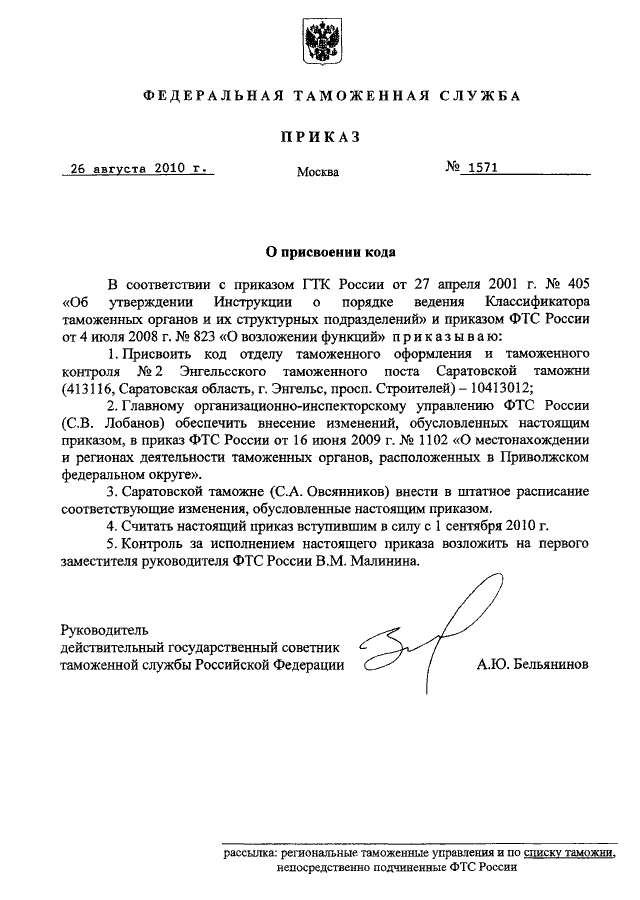 ФЕДЕРАЛЬНАЯ ТАМОЖЕННАЯ СЛУЖБА

ПРИКАЗ

26 августа 2010 г.

Москва

№ 1571

О присвоении кода

В соответствии с приказом ГТК России от 27 апреля 2001 г. № 405 «Об утверждении Инструкции о порядке ведения Классификатора таможенных органов и их структурных подразделений» и приказом ФТС России от 4 июля 2008 г. № 823 «О возложении функций» приказываю:

1. Присвоить код отделу таможенного оформления и таможенного контроля № 2 Энгельсского таможенного поста Саратовской таможни (413116, Саратовская область, г. Энгельс, просп. Строителей) – 10413012;

2. Главному организационно-инспекторскому управлению ФТС России (С.В. Лобанов) обеспечить внесение изменений, обусловленных настоящим приказом, в приказ ФТС России от 16 июня 2009 г. № 1102 «О местонахождении и регионах деятельности таможенных органов, расположенных в Приволжском федеральном округе».

3. Саратовской таможне (С.А. Овсянников) внести в штатное расписание соответствующие изменения, обусловленные настоящим приказом.

4. Считать настоящий приказ вступившим в силу с 1 сентября 2010 г.

5. Контроль за исполнением настоящего приказа возложить на первого заместителя руководителя ФТС России В.М. Малинина.

Руководитель
действительный государственный советник
таможенной службы Российской Федерации

А.Ю. Бельянинов

рассылка: региональные таможенные управления и по списку таможни, непосредственно подчиненные ФТС России